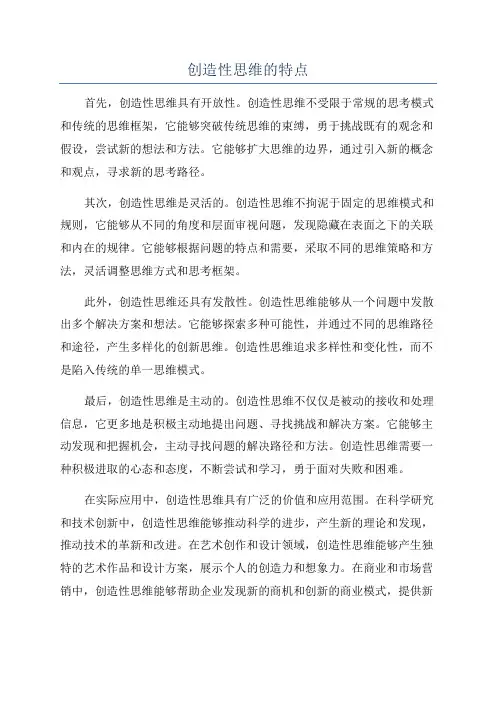 创造性思维的特点

首先，创造性思维具有开放性。创造性思维不受限于常规的思考模式和传统的思维框架，它能够突破传统思维的束缚，勇于挑战既有的观念和假设，尝试新的想法和方法。它能够扩大思维的边界，通过引入新的概念和观点，寻求新的思考路径。

其次，创造性思维是灵活的。创造性思维不拘泥于固定的思维模式和规则，它能够从不同的角度和层面审视问题，发现隐藏在表面之下的关联和内在的规律。它能够根据问题的特点和需要，采取不同的思维策略和方法，灵活调整思维方式和思考框架。

此外，创造性思维还具有发散性。创造性思维能够从一个问题中发散出多个解决方案和想法。它能够探索多种可能性，并通过不同的思维路径和途径，产生多样化的创新思维。创造性思维追求多样性和变化性，而不是陷入传统的单一思维模式。

最后，创造性思维是主动的。创造性思维不仅仅是被动的接收和处理信息，它更多地是积极主动地提出问题、寻找挑战和解决方案。它能够主动发现和把握机会，主动寻找问题的解决路径和方法。创造性思维需要一种积极进取的心态和态度，不断尝试和学习，勇于面对失败和困难。

在实际应用中，创造性思维具有广泛的价值和应用范围。在科学研究和技术创新中，创造性思维能够推动科学的进步，产生新的理论和发现，推动技术的革新和改进。在艺术创作和设计领域，创造性思维能够产生独特的艺术作品和设计方案，展示个人的创造力和想象力。在商业和市场营销中，创造性思维能够帮助企业发现新的商机和创新的商业模式，提供新